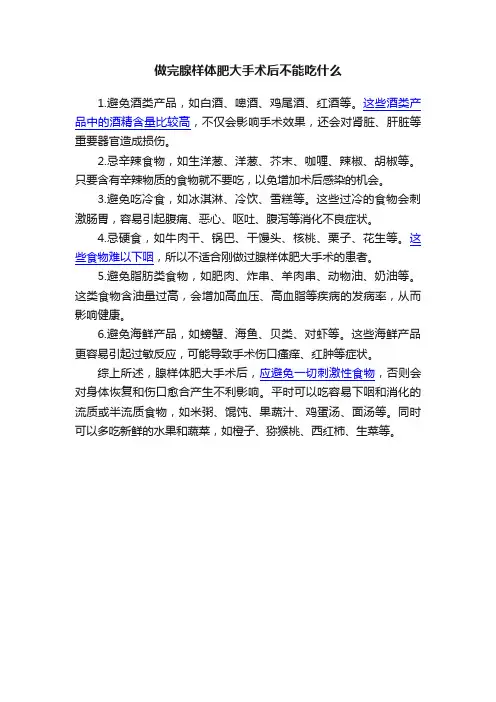 做完腺样体肥大手术后不能吃什么

1.避免酒类产品，如白酒、啤酒、鸡尾酒、红酒等。这些酒类产品中的酒精含量比较高，不仅会影响手术效果，还会对肾脏、肝脏等重要器官造成损伤。

2.忌辛辣食物，如生洋葱、洋葱、芥末、咖喱、辣椒、胡椒等。只要含有辛辣物质的食物就不要吃，以免增加术后感染的机会。

3.避免吃冷食，如冰淇淋、冷饮、雪糕等。这些过冷的食物会刺激肠胃，容易引起腹痛、恶心、呕吐、腹泻等消化不良症状。

4.忌硬食，如牛肉干、锅巴、干馒头、核桃、栗子、花生等。这些食物难以下咽，所以不适合刚做过腺样体肥大手术的患者。

5.避免脂肪类食物，如肥肉、炸串、羊肉串、动物油、奶油等。这类食物含油量过高，会增加高血压、高血脂等疾病的发病率，从而影响健康。

6.避免海鲜产品，如螃蟹、海鱼、贝类、对虾等。这些海鲜产品更容易引起过敏反应，可能导致手术伤口瘙痒、红肿等症状。

综上所述，腺样体肥大手术后，应避免一切刺激性食物，否则会对身体恢复和伤口愈合产生不利影响。平时可以吃容易下咽和消化的流质或半流质食物，如米粥、馄饨、果蔬汁、鸡蛋汤、面汤等。同时可以多吃新鲜的水果和蔬菜，如橙子、猕猴桃、西红柿、生菜等。